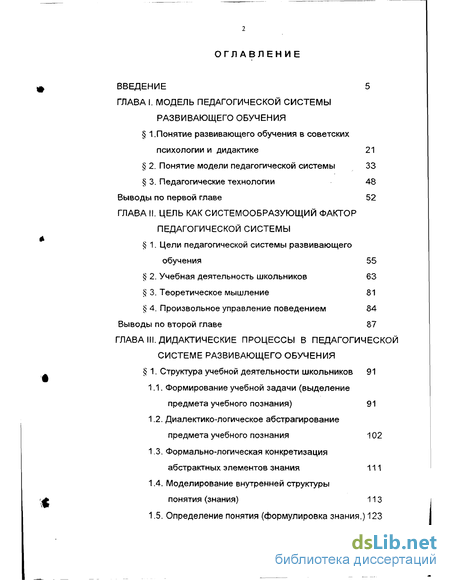 2

ОГЛАВЛЕНИЕ

ВВЕДЕНИЕ 5

ГЛАВА I. МОДЕЛЬ ПЕДАГОГИЧЕСКОЙ СИСТЕМЫ РАЗВИВАЮЩЕГО ОБУЧЕНИЯ

§ 1.Понятие развивающего обучения в советских психологии и дидактике 21

§ 2. Понятие модели педагогической системы 33

§ 3. Педагогические технологии 48

Выводы по первой главе 52

ГЛАВА II. ЦЕЛЬ КАК СИСТЕМООБРАЗУЮЩИЙ ФАКТОР ПЕДАГОГИЧЕСКОЙ СИСТЕМЫ

§ 1. Цели педагогической системы развивающего обучения 55

§ 2. Учебная деятельность школьников 63

§ 3. Теоретическое мышление 81

§ 4. Произвольное управление поведением 84

Выводы по второй главе 87

ГЛАВА III. ДИДАКТИЧЕСКИЕ ПРОЦЕССЫ В ПЕДАГОГИЧЕСКОЙ СИСТЕМЕ РАЗВИВАЮЩЕГО ОБУЧЕНИЯ

§ 1. Структура учебной деятельности школьников 91

1.1. Формирование учебной задачи (выделение предмета учебного познания) 91

1.2. Диалектико-логическое абстрагирование предмета учебного познания 102

1.3. Формально-логическая конкретизация абстрактных элементов знания 111

1.4. Моделирование внутренней структуры понятия (знания) 113

1.5. Определение понятия (формулировка знания.) 123

dsLib.net
библиотека диссертаций